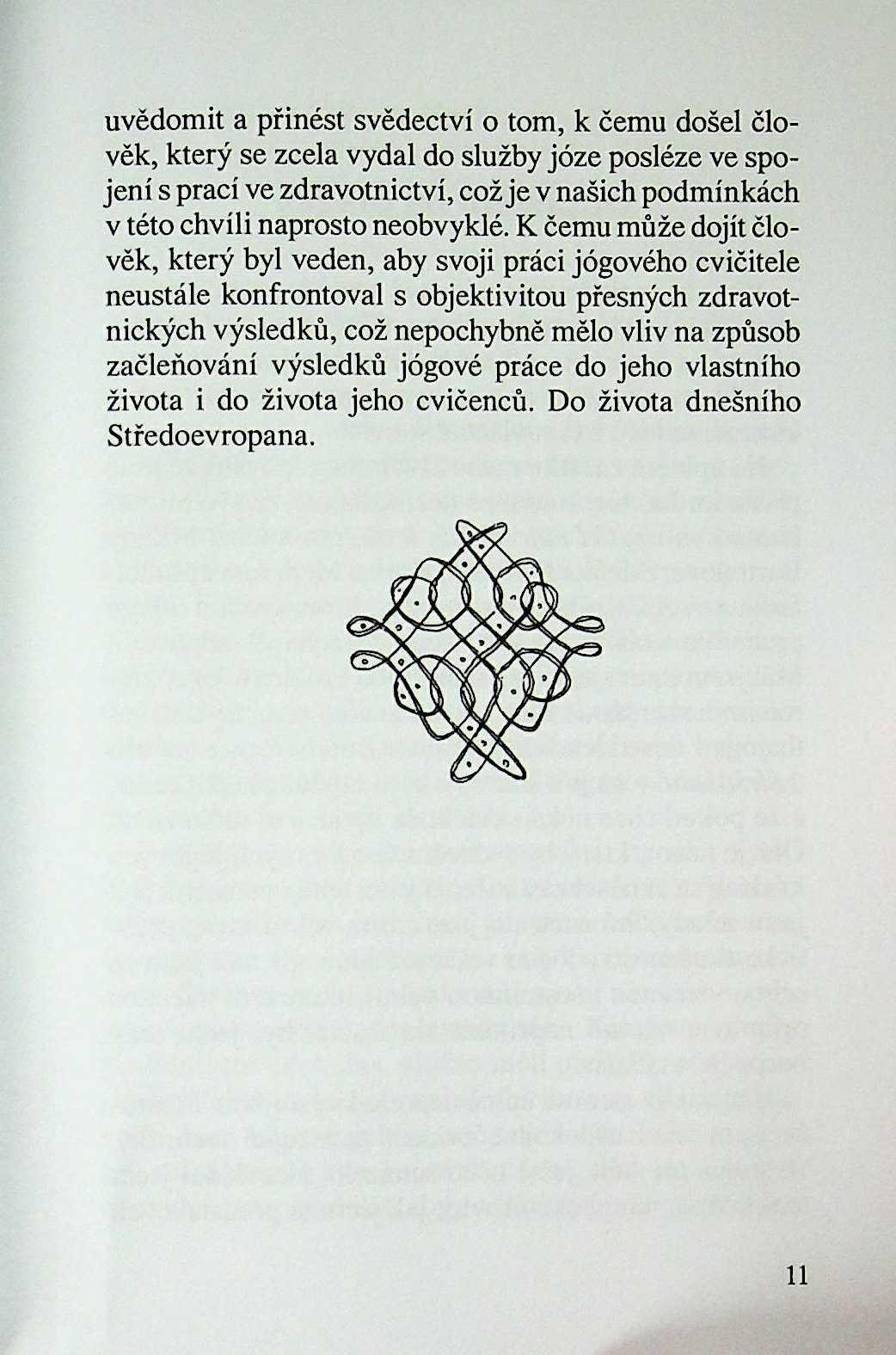 uvědomit a přinést svědectví o tom, k čemu došel člověk, který se zcela vydal do služby józe posléze ve spojení s prací ve zdravotnictví, což je v našich podmínkách v této chvíli naprosto neobvyklé. K čemu může dojít člověk, který byl veden, aby svoji práci jógového cvičitele neustále konfrontoval s objektivitou přesných zdravotnických výsledků, což nepochybně mělo vliv na způsob začleňování výsledků jógové práce do jeho vlastního života i do života jeho cvičenců. Do života dnešního Středoevropana.

11